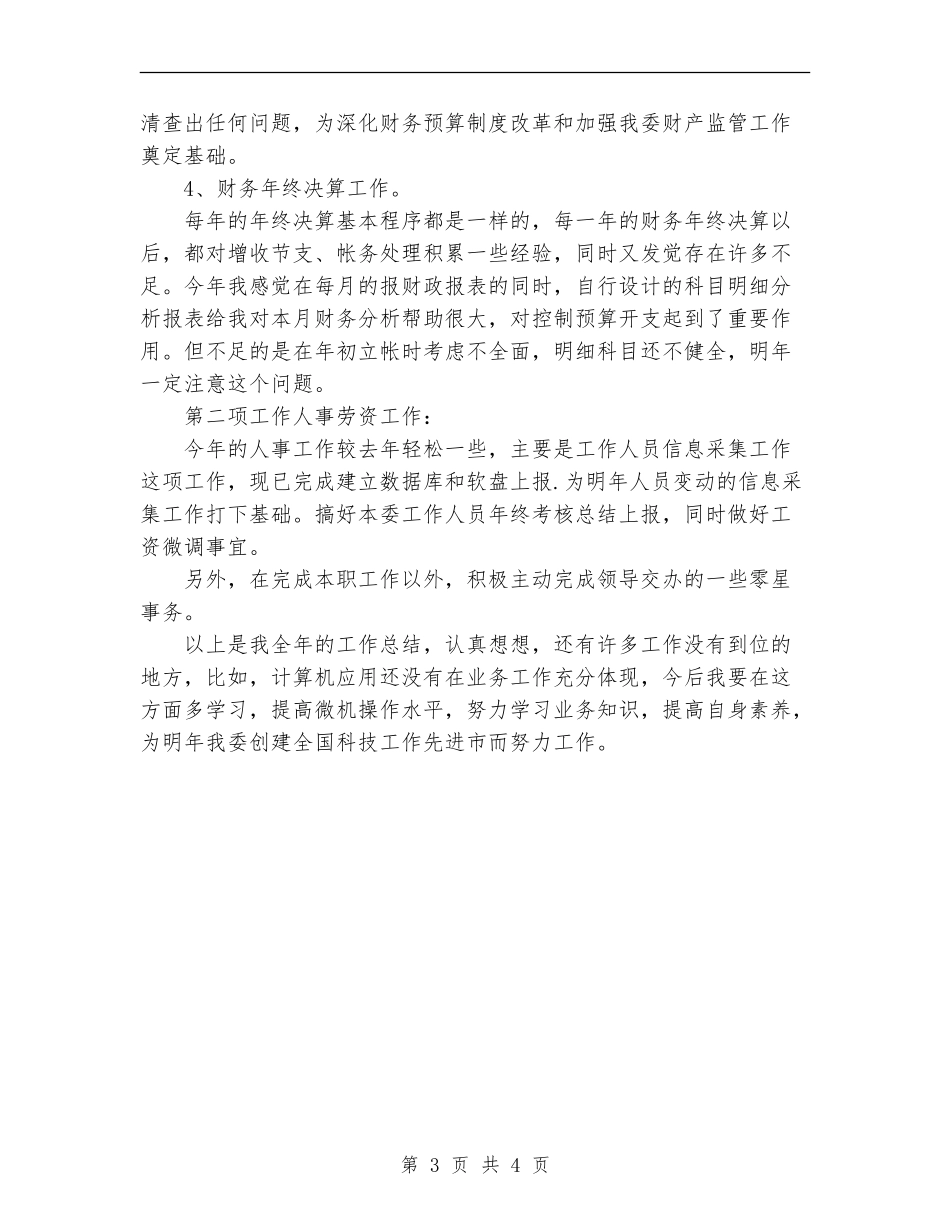 清查出任何问题，为深化财务预算制度改革和加强我委财产监管工作奠定基础。

4、财务年终决算工作。

每年的年终决算基本程序都是一样的，每一年的财务年终决算以后，都对增收节支、帐务处理积累一些经验，同时又发觉存在许多不足。今年我感觉在每月的报财政报表的同时，自行设计的科目明细分析报表给我对本月财务分析帮助很大，对控制预算开支起到了重要作用。但不足的是在年初立帐时考虑不全面，明细科目还不健全，明年一定注意这个问题。

第二项工作人事劳资工作：

今年的人事工作较去年轻松一些，主要是工作人员信息采集工作这项工作，现已完成建立数据库和软盘上报.为明年人员变动的信息采集工作打下基础。搞好本委工作人员年终考核总结上报，同时做好工资微调事宜。

另外，在完成本职工作以外，积极主动完成领导交办的一些零星事务。

以上是我全年的工作总结，认真想想，还有许多工作没有到位的地方，比如，计算机应用还没有在业务工作充分体现，今后我要在这方面多学习，提高微机操作水平，努力学习业务知识，提高自身素养，为明年我委创建全国科技工作先进市而努力工作。

第 3 页 共 4 页